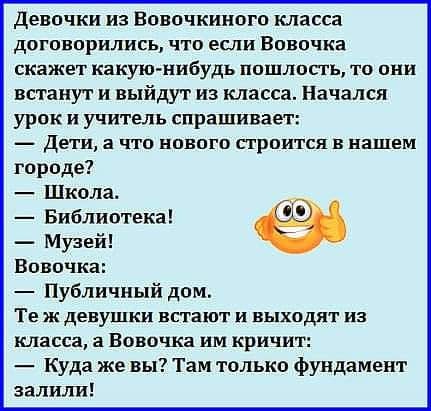 Девочки из Вовочкиного класса договорились, что если Вовочка скажет какую-нибудь пошлость, то они встанут и выйдут из класса. Начался урок и учитель спрашивает:
— Дети, а что нового строится в нашем городе?
— Школа.
— Библиотека!
— Музей!
Вовочка:
— Публичный дом.
Те ж девушки встают и выходят из класса, а Вовочка им кричит:
— Куда же вы? Там только фундамент залили!